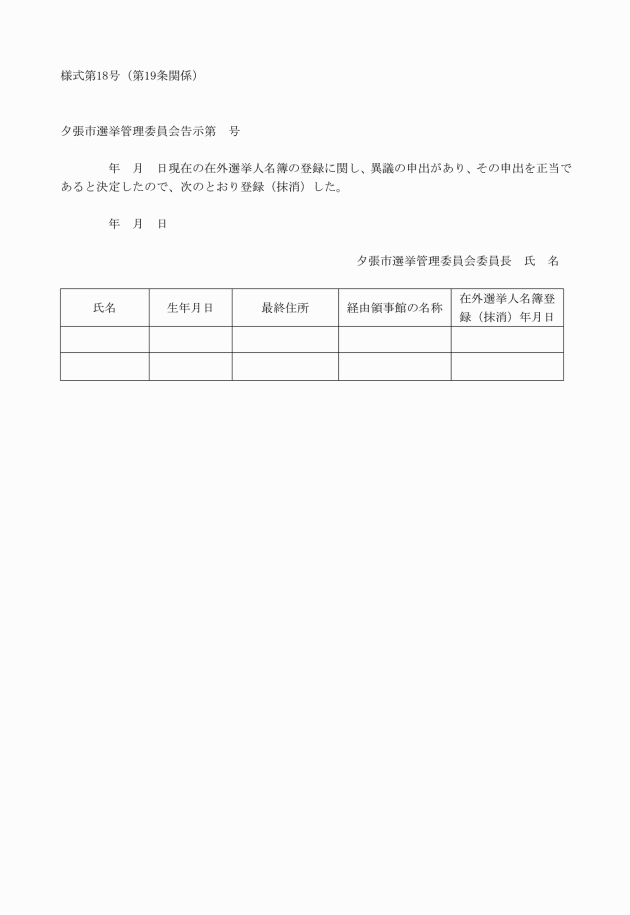 様式第18号（第19条関係）

夕張市選挙管理委員会告示第　号

年　月　日現在の在外選挙人名簿の登録に関し、異議の申出があり、その申出を正当であると決定したので、次のとおり登録（抹消）した。

年　月　日

夕張市選挙管理委員会委員長　氏　名

| 氏名 | 生年月日 | 最終住所 | 経由領事館の名称 | 在外選挙人名簿登録（抹消）年月日 |
|---|---|---|---|---|
| | | | | |
| | | | | |